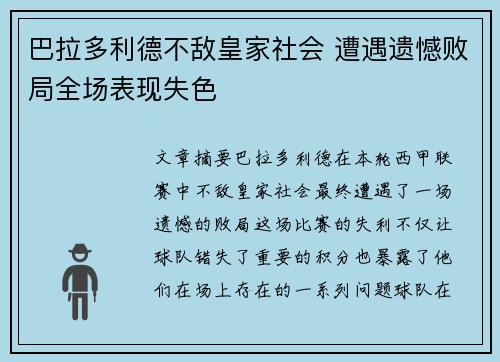 巴拉多利德不敌皇家社会 遭遇遗憾败局全场表现失色

文章摘要巴拉多利德在本轮西甲联赛中不敌皇家社会最终遭遇了一场遗憾的败局这场比赛的失利不仅让球队错失了重要的积分也暴露了他们在场上存在的一系列问题球队在